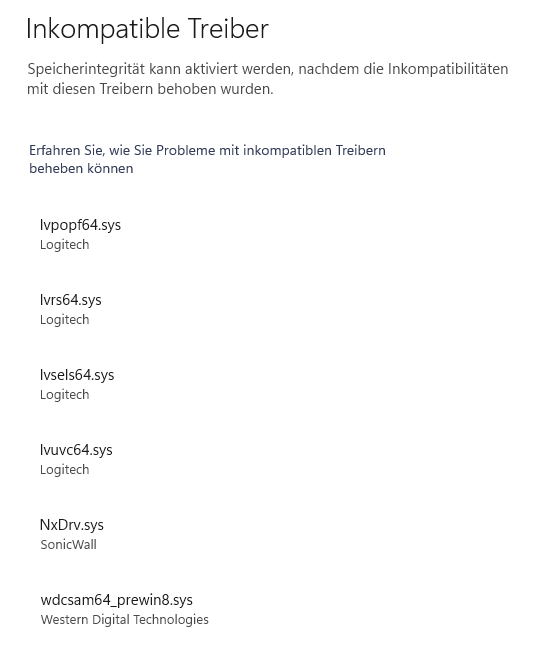 Inkompatible Treiber

Speicherintegrität kann aktiviert werden, nachdem die Inkompatibilitäten mit diesen Treibern behoben wurden.

Erfahren Sie, wie Sie Probleme mit inkompatiblen Treibern beheben können

lvpopf64.sys
Logitech

lvrs64.sys
Logitech

lvsels64.sys
Logitech

lvuvc64.sys
Logitech

NxDrv.sys
SonicWall

wdcsam64_prewin8.sys
Western Digital Technologies